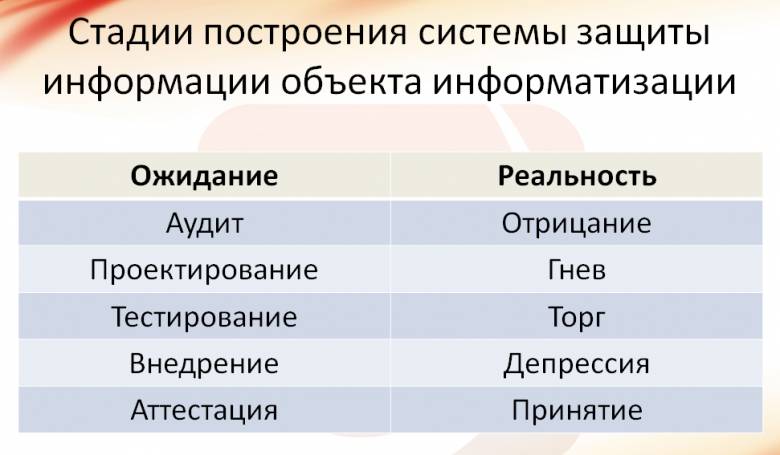 Стадии построения системы защиты информации объекта информатизации

| Ожидание | Реальность |
|---|---|
| Аудит | Отрицание |
| Проектирование | Гнев |
| Тестирование | Торг |
| Внедрение | Депрессия |
| Аттестация | Принятие |